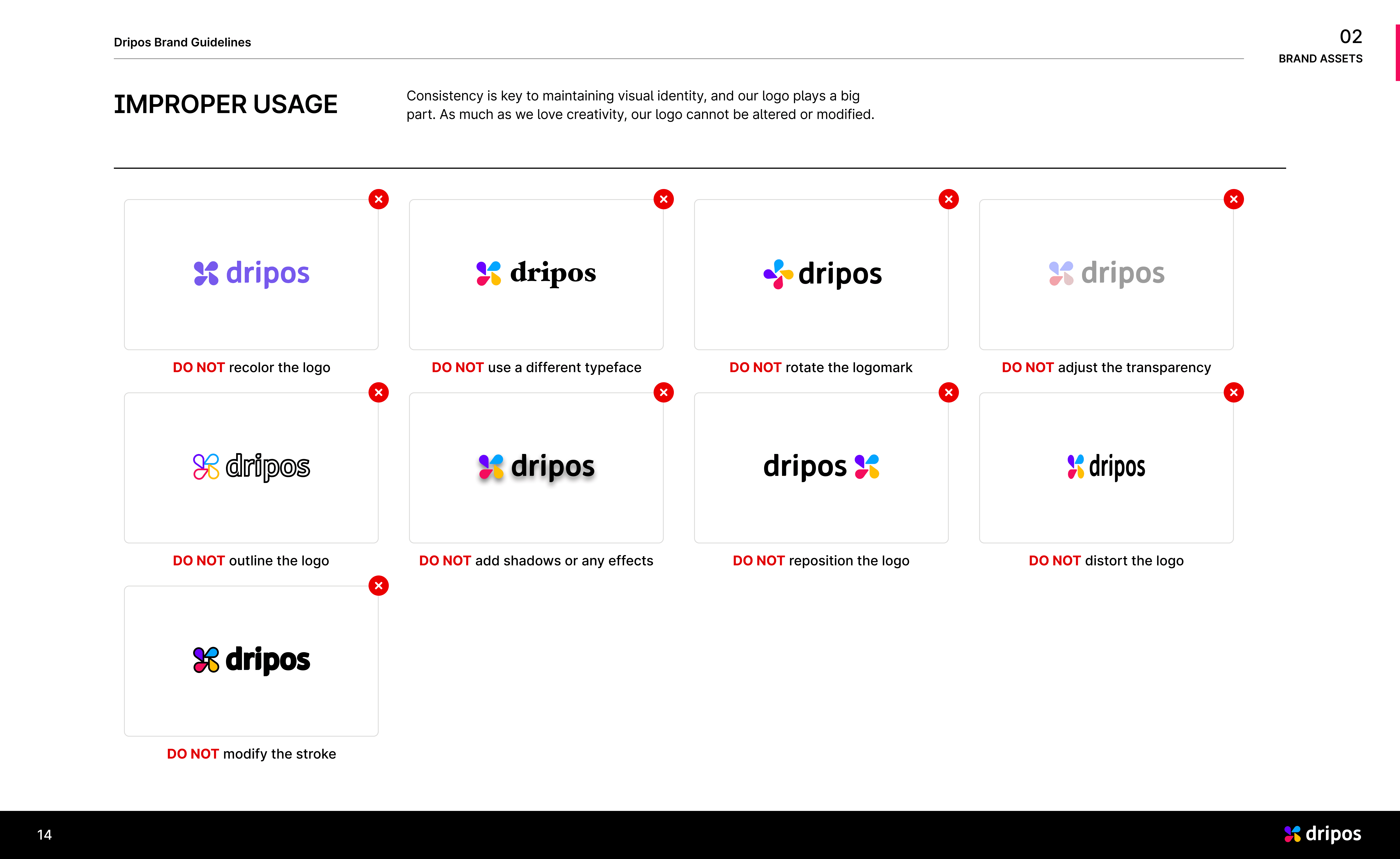 Dripos Brand Guidelines

02
BRAND ASSETS

IMPROPER USAGE

Consistency is key to maintaining visual identity, and our logo plays a big part. As much as we love creativity, our logo cannot be altered or modified.

dripos

DO NOT recolor the logo

dripos

DO NOT use a different typeface

dripos

DO NOT rotate the logomark

dripos

DO NOT adjust the transparency

dripos

DO NOT outline the logo

dripos

DO NOT add shadows or any effects

dripos

DO NOT reposition the logo

dripos

DO NOT distort the logo

dripos

DO NOT modify the stroke

14

dripos